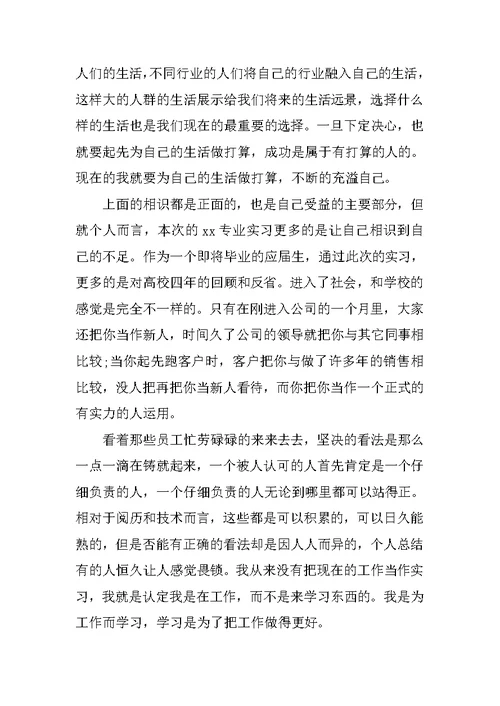 人们的生活，不同行业的人们将自己的行业融入自己的生活，这样大的人群的生活展示给我们将来的生活远景，选择什么样的生活也是我们现在的最重要的选择。一旦下定决心，也就要起先为自己的生活做打算，成功是属于有打算的人的。现在的我就要为自己的生活做打算，不断的充溢自己。

上面的相识都是正面的，也是自己受益的主要部分，但就个人而言，本次的 xx 专业实习更多的是让自己相识到自己的不足。作为一个即将毕业的应届生，通过此次的实习，更多的是对高校四年的回顾和反省。进入了社会，和学校的感觉是完全不一样的。只有在刚进入公司的一个月里，大家还把你当作新人，时间久了公司的领导就把你与其它同事相比较；当你起先跑客户时，客户把你与做了许多年的销售相比较，没人把再把你当新人看待，而你把你当作一个正式的有实力的人运用。

看着那些员工忙劳碌碌的来来去去，坚决的看法是那么一点一滴在铸就起来，一个被人认可的人首先肯定是一个仔细负责的人，一个仔细负责的人无论到哪里都可以站得正。相对于阅历和技术而言，这些都是可以积累的，可以日久能熟的，但是否能有正确的看法却是因人人而异的，个人总结有的人恒久让人感觉畏锁。我从来没有把现在的工作当作实习，我就是认定我是在工作，而不是来学习东西的。我是为工作而学习，学习是为了把工作做得更好。